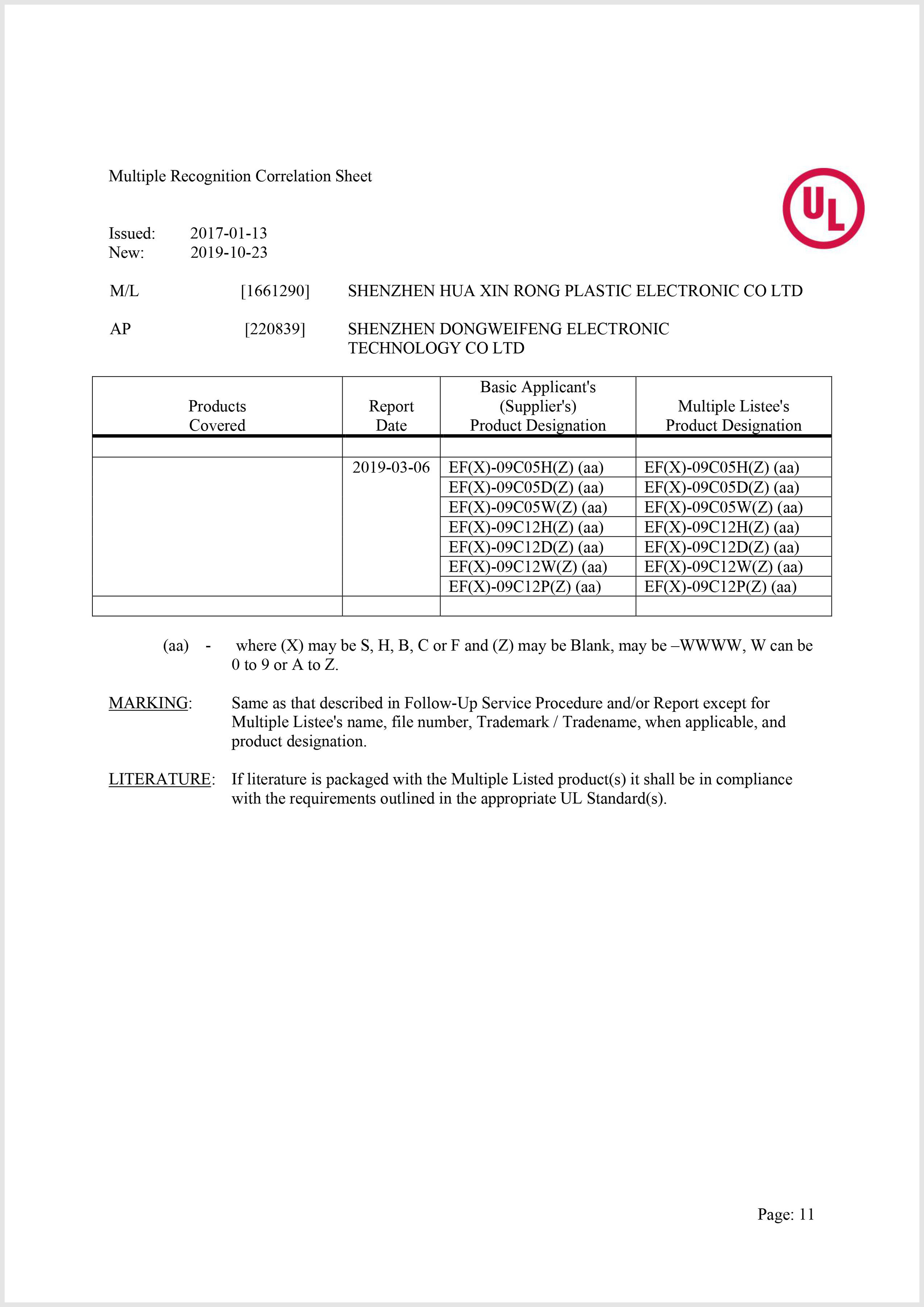 Multiple Recognition Correlation Sheet

UL

Issued: 2017-01-13
New: 2019-10-23

M/L [1661290] SHENZHEN HUA XIN RONG PLASTIC ELECTRONIC CO LTD

AP [220839] SHENZHEN DONGWEIFENG ELECTRONIC TECHNOLOGY CO LTD

| Products Covered | Report Date | Basic Applicant's (Supplier's) Product Designation | Multiple Listee's Product Designation |
|---|---|---|---|
| | | | |
| | 2019-03-06 | EF(X)-09C05H(Z) (aa) | EF(X)-09C05H(Z) (aa) |
| | | EF(X)-09C05D(Z) (aa) | EF(X)-09C05D(Z) (aa) |
| | | EF(X)-09C05W(Z) (aa) | EF(X)-09C05W(Z) (aa) |
| | | EF(X)-09C12H(Z) (aa) | EF(X)-09C12H(Z) (aa) |
| | | EF(X)-09C12D(Z) (aa) | EF(X)-09C12D(Z) (aa) |
| | | EF(X)-09C12W(Z) (aa) | EF(X)-09C12W(Z) (aa) |
| | | EF(X)-09C12P(Z) (aa) | EF(X)-09C12P(Z) (aa) |
| | | | |

(aa) - where (X) may be S, H, B, C or F and (Z) may be Blank, may be –WWWW, W can be 0 to 9 or A to Z.

MARKING: Same as that described in Follow-Up Service Procedure and/or Report except for Multiple Listee's name, file number, Trademark / Tradename, when applicable, and product designation.

LITERATURE: If literature is packaged with the Multiple Listed product(s) it shall be in compliance with the requirements outlined in the appropriate UL Standard(s).

Page: 11